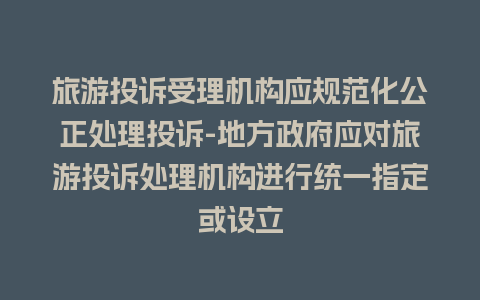 旅游投诉受理机构应规范化公正处理投诉-地方政府应对旅游投诉处理机构进行统一指定或设立